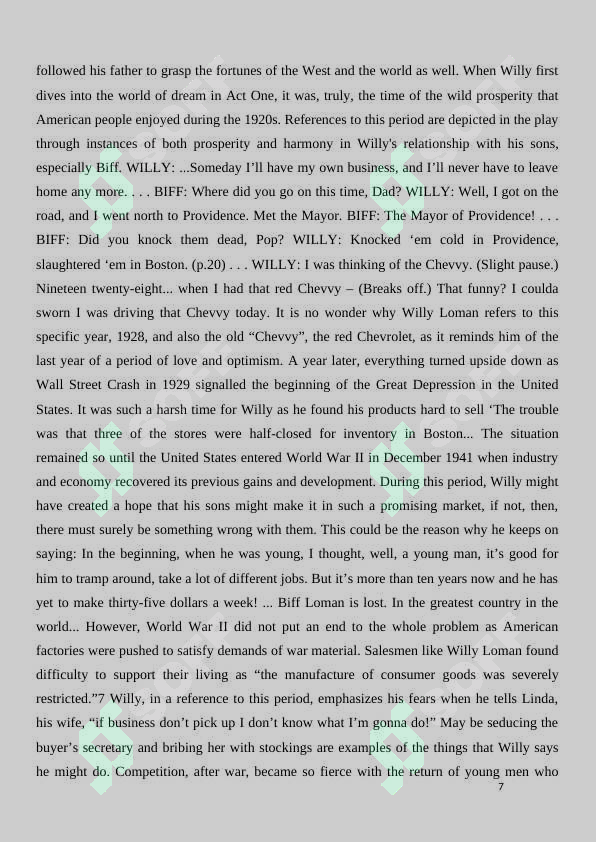 followed his father to grasp the fortunes of the West and the world as well. When Willy first dives into the world of dream in Act One, it was, truly, the time of the wild prosperity that American people enjoyed during the 1920s. References to this period are depicted in the play through instances of both prosperity and harmony in Willy's relationship with his sons, especially Biff. WILLY: ...Someday I'll have my own business, and I'll never have to leave home any more. . . . BIFF: Where did you go on this time, Dad? WILLY: Well, I got on the road, and I went north to Providence. Met the Mayor. BIFF: The Mayor of Providence! . . . BIFF: Did you knock them dead, Pop? WILLY: Knocked 'em cold in Providence, slaughtered 'em in Boston. (p.20) . . . WILLY: I was thinking of the Chevvy. (Slight pause.) Nineteen twenty-eight... when I had that red Chevvy – (Breaks off.) That funny? I coulda sworn I was driving that Chevvy today. It is no wonder why Willy Loman refers to this specific year, 1928, and also the old "Chevvy", the red Chevrolet, as it reminds him of the last year of a period of love and optimism. A year later, everything turned upside down as Wall Street Crash in 1929 signalled the beginning of the Great Depression in the United States. It was such a harsh time for Willy as he found his products hard to sell 'The trouble was that three of the stores were half-closed for inventory in Boston... The situation remained so until the United States entered World War II in December 1941 when industry and economy recovered its previous gains and development. During this period, Willy might have created a hope that his sons might make it in such a promising market, if not, then, there must surely be something wrong with them. This could be the reason why he keeps on saying: In the beginning, when he was young, I thought, well, a young man, it's good for him to tramp around, take a lot of different jobs. But it's more than ten years now and he has yet to make thirty-five dollars a week! ... Biff Loman is lost. In the greatest country in the world... However, World War II did not put an end to the whole problem as American factories were pushed to satisfy demands of war material. Salesmen like Willy Loman found difficulty to support their living as "the manufacture of consumer goods was severely restricted."7 Willy, in a reference to this period, emphasizes his fears when he tells Linda, his wife, "if business don't pick up I don't know what I'm gonna do!" May be seducing the buyer's secretary and bribing her with stockings are examples of the things that Willy says he might do. Competition, after war, became so fierce with the return of young men who

7